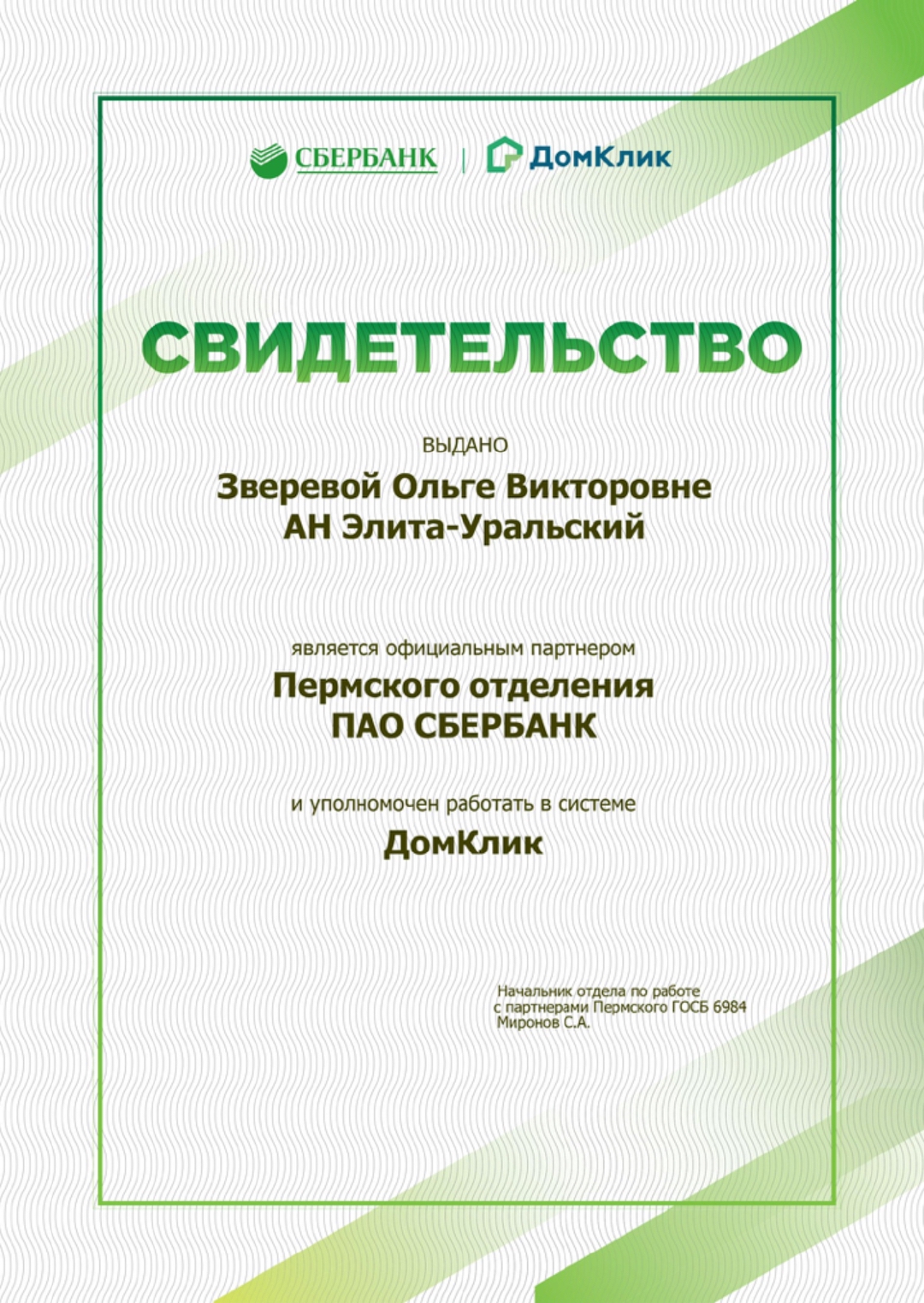 СБЕРБАНК | ДомКлик

СВИДЕТЕЛЬСТВО

ВЫДАНО

Зверевой Ольге Викторовне
АН Элита-Уральский

является официальным партнером

Пермского отделения
ПАО СБЕРБАНК

и уполномочен работать в системе

ДомКлик

Начальник отдела по работе
с партнерами Пермского ГОСБ 6984
Миронов С.А.